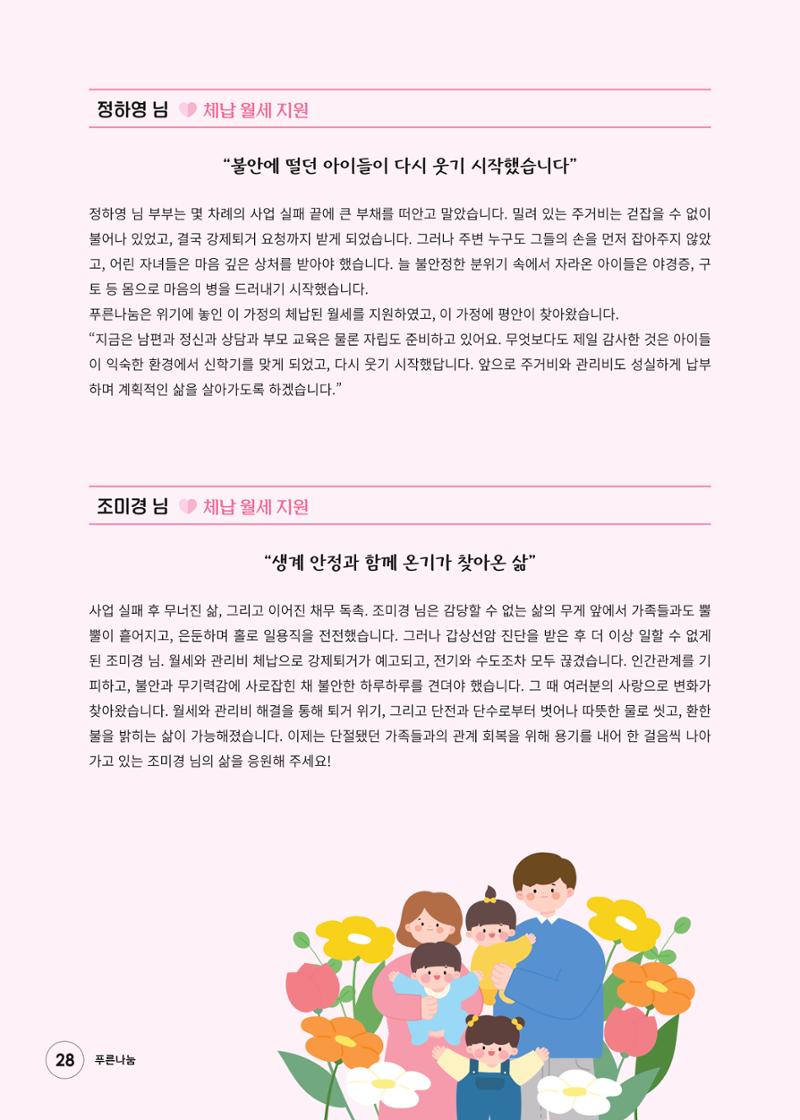 정하영 님 체납 월세 지원

“불안에 떨던 아이들이 다시 웃기 시작했습니다”

정하영 님 부부는 몇 차례의 사업 실패 끝에 큰 부채를 떠안고 말았습니다. 밀려 있는 주거비는 걷잡을 수 없이 불어나 있었고, 결국 강제퇴거 요청까지 받게 되었습니다. 그러나 주변 누구도 그들의 손을 먼저 잡아주지 않았고, 어린 자녀들은 마음 깊은 상처를 받아야 했습니다. 늘 불안정한 분위기 속에서 자라온 아이들은 야경증, 구토 등 몸으로 마음의 병을 드러내기 시작했습니다.
푸른나눔은 위기에 놓인 이 가정의 체납된 월세를 지원하였고, 이 가정에 평안이 찾아왔습니다.
“지금은 남편과 정신과 상담과 부모 교육은 물론 자립도 준비하고 있어요. 무엇보다도 제일 감사한 것은 아이들이 익숙한 환경에서 신학기를 맞게 되었고, 다시 웃기 시작했답니다. 앞으로 주거비와 관리비도 성실하게 납부하며 계획적인 삶을 살아가도록 하겠습니다.”

조미경 님 체납 월세 지원

“생계 안정과 함께 온기가 찾아온 삶”

사업 실패 후 무너진 삶, 그리고 이어진 채무 독촉. 조미경 님은 감당할 수 없는 삶의 무게 앞에서 가족들과도 뿔뿔이 흩어지고, 은둔하며 홀로 일용직을 전전했습니다. 그러나 갑상선암 진단을 받은 후 더 이상 일할 수 없게 된 조미경 님. 월세와 관리비 체납으로 강제퇴거가 예고되고, 전기와 수도조차 모두 끊겼습니다. 인간관계를 기피하고, 불안과 무기력감에 사로잡힌 채 불안한 하루하루를 견뎌야 했습니다. 그 때 여러분의 사랑으로 변화가 찾아왔습니다. 월세와 관리비 해결을 통해 퇴거 위기, 그리고 단전과 단수로부터 벗어나 따뜻한 물로 씻고, 환한 불을 밝히는 삶이 가능해졌습니다. 이제는 단절됐던 가족들과의 관계 회복을 위해 용기를 내어 한 걸음씩 나아가고 있는 조미경 님의 삶을 응원해 주세요!

28 푸른나눔